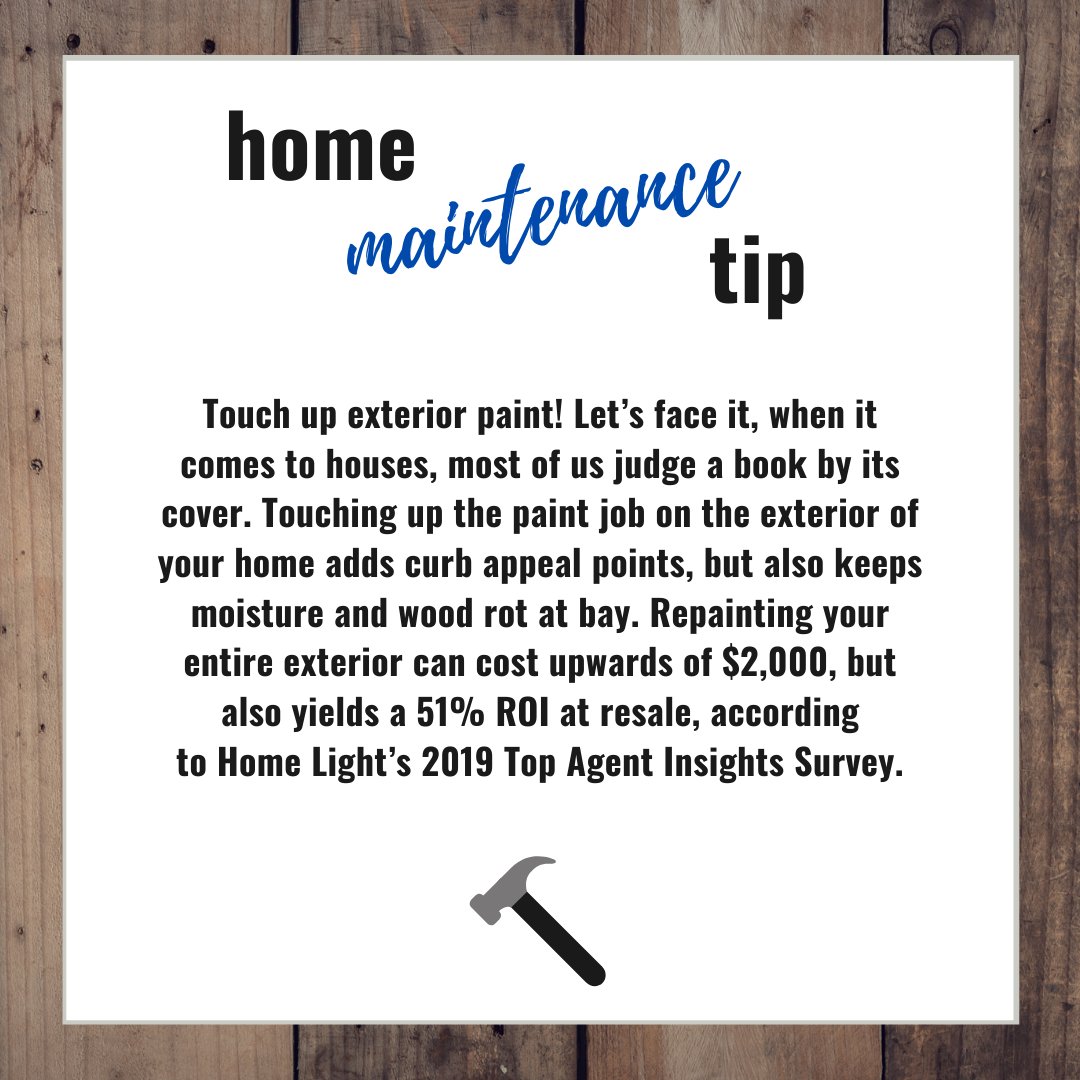 home
maintenance
tip

Touch up exterior paint! Let's face it, when it comes to houses, most of us judge a book by its cover. Touching up the paint job on the exterior of your home adds curb appeal points, but also keeps moisture and wood rot at bay. Repainting your entire exterior can cost upwards of $2,000, but also yields a 51% ROI at resale, according to Home Light's 2019 Top Agent Insights Survey.